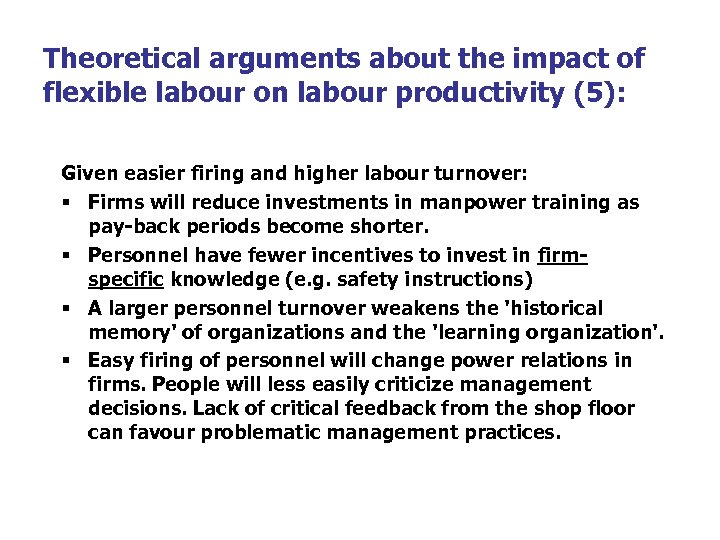 Theoretical arguments about the impact of flexible labour on labour productivity (5):

Given easier firing and higher labour turnover:

▪ Firms will reduce investments in manpower training as pay-back periods become shorter.

▪ Personnel have fewer incentives to invest in firm-specific knowledge (e.g. safety instructions)

▪ A larger personnel turnover weakens the 'historical memory' of organizations and the 'learning organization'.

▪ Easy firing of personnel will change power relations in firms. People will less easily criticize management decisions. Lack of critical feedback from the shop floor can favour problematic management practices.